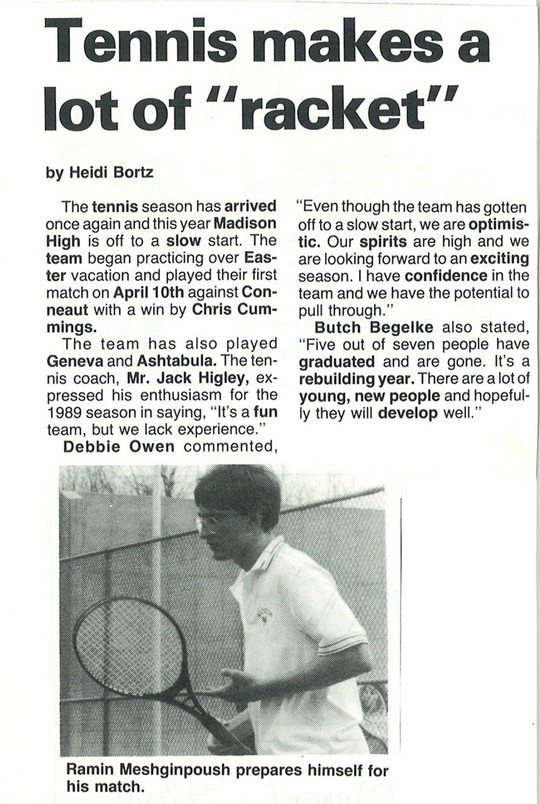 Tennis makes a lot of "racket"

by Heidi Bortz

The tennis season has arrived once again and this year Madison High is off to a slow start. The team began practicing over Easter vacation and played their first match on April 10th against Conneaut with a win by Chris Cummings.

The team has also played Geneva and Ashtabula. The tennis coach, Mr. Jack Higley, expressed his enthusiasm for the 1989 season in saying, "It's a fun team, but we lack experience."

Debbie Owen commented, "Even though the team has gotten off to a slow start, we are optimistic. Our spirits are high and we are looking forward to an exciting season. I have confidence in the team and we have the potential to pull through."

Butch Begelke also stated, "Five out of seven people have graduated and are gone. It's a rebuilding year. There are a lot of young, new people and hopefully they will develop well."

Ramin Meshginpoush prepares himself for his match.